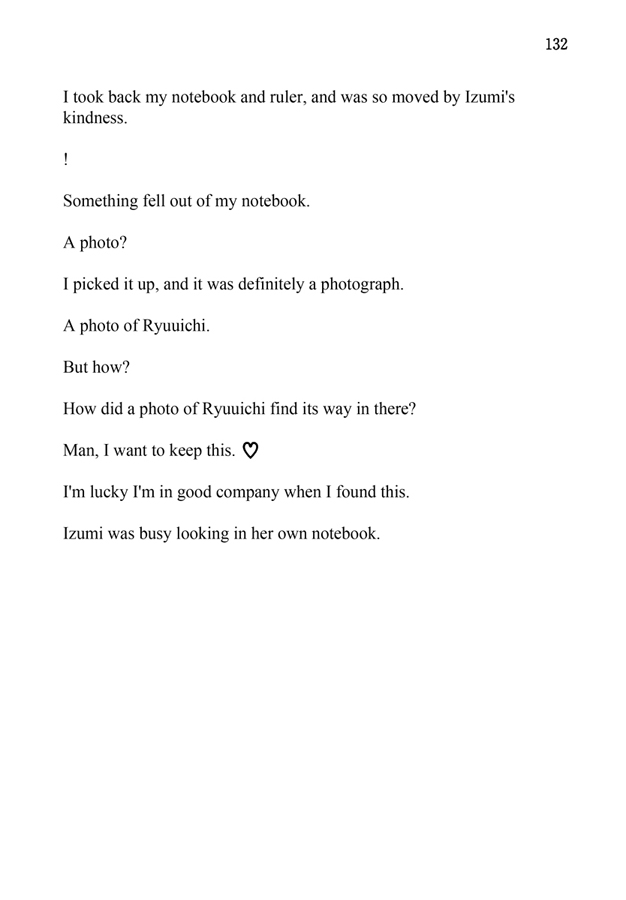 132

I took back my notebook and ruler, and was so moved by Izumi's kindness.

!

Something fell out of my notebook.

A photo?

I picked it up, and it was definitely a photograph.

A photo of Ryuuichi.

But how?

How did a photo of Ryuuichi find its way in there?

Man, I want to keep this. ♡

I'm lucky I'm in good company when I found this.

Izumi was busy looking in her own notebook.